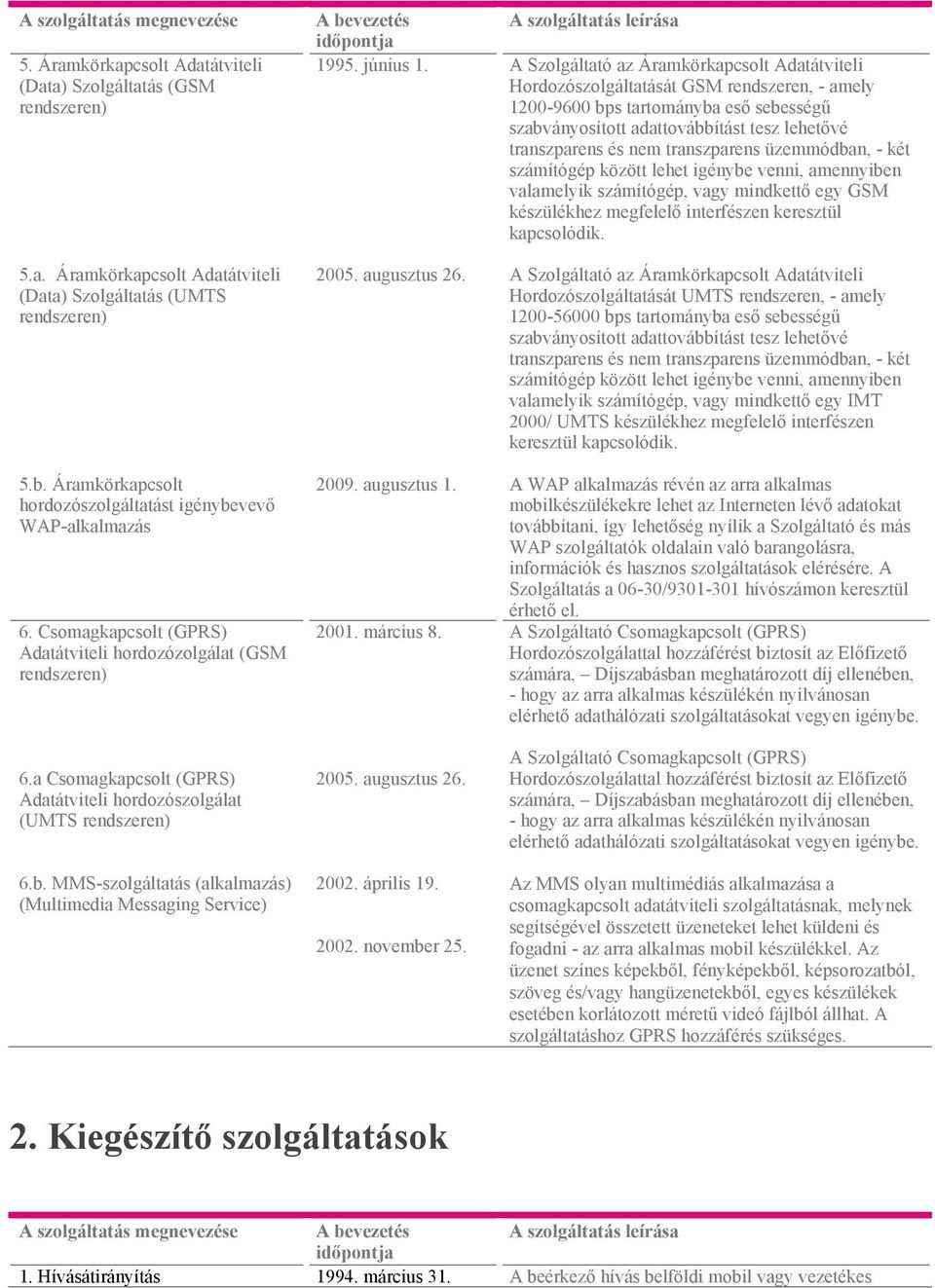 | A szolgáltatás megnevezése | A bevezetés időpontja | A szolgáltatás leírása |
|---|---|---|
| 5. Áramkörkapcsolt Adatátviteli (Data) Szolgáltatás (GSM rendszeren) | 1995. június 1. | A Szolgáltató az Áramkörkapcsolt Adatátviteli Hordozószolgáltatását GSM rendszeren, - amely 1200-9600 bps tartományba eső sebességű szabványosított adattovábbítást tesz lehetővé transzparens és nem transzparens üzemmódban, - két számítógép között lehet igénybe venni, amennyiben valamelyik számítógép, vagy mindkettő egy GSM készülékhez megfelelő interfészen keresztül kapcsolódik. |
| 5.a. Áramkörkapcsolt Adatátviteli (Data) Szolgáltatás (UMTS rendszeren) | 2005. augusztus 26. | A Szolgáltató az Áramkörkapcsolt Adatátviteli Hordozószolgáltatását UMTS rendszeren, - amely 1200-56000 bps tartományba eső sebességű szabványosított adattovábbítást tesz lehetővé transzparens és nem transzparens üzemmódban, - két számítógép között lehet igénybe venni, amennyiben valamelyik számítógép, vagy mindkettő egy IMT 2000/ UMTS készülékhez megfelelő interfészen keresztül kapcsolódik. |
| 5.b. Áramkörkapcsolt hordozószolgáltatást igénybevevő WAP-alkalmazás | 2009. augusztus 1. | A WAP alkalmazás révén az arra alkalmas mobilkészülékekre lehet az Interneten lévő adatokat továbbítani, így lehetőség nyílik a Szolgáltató és más WAP szolgáltatók oldalain való barangolásra, információk és hasznos szolgáltatások elérésére. A Szolgáltatás a 06-30/9301-301 hívószámon keresztül érhető el. |
| 6. Csomagkapcsolt (GPRS) Adatátviteli hordozózolgálat (GSM rendszeren) | 2001. március 8. | A Szolgáltató Csomagkapcsolt (GPRS) Hordozószolgálattal hozzáférést biztosít az Előfizető számára, – Díjszabásban meghatározott díj ellenében, - hogy az arra alkalmas készülékén nyilvánosan elérhető adathálózati szolgáltatásokat vegyen igénybe. |
| 6.a Csomagkapcsolt (GPRS) Adatátviteli hordozószolgálat (UMTS rendszeren) | 2005. augusztus 26. | A Szolgáltató Csomagkapcsolt (GPRS) Hordozószolgálattal hozzáférést biztosít az Előfizető számára, – Díjszabásban meghatározott díj ellenében, - hogy az arra alkalmas készülékén nyilvánosan elérhető adathálózati szolgáltatásokat vegyen igénybe. |
| 6.b. MMS-szolgáltatás (alkalmazás) (Multimedia Messaging Service) | 2002. április 19. 2002. november 25. | Az MMS olyan multimédiás alkalmazása a csomagkapcsolt adatátviteli szolgáltatásnak, melynek segítségével összetett üzeneteket lehet küldeni és fogadni - az arra alkalmas mobil készülékkel. Az üzenet színes képekből, fényképekből, képsorozatból, szöveg és/vagy hangüzenetekből, egyes készülékek esetében korlátozott méretű videó fájlból állhat. A szolgáltatáshoz GPRS hozzáférés szükséges. |

2. Kiegészítő szolgáltatások

| A szolgáltatás megnevezése | A bevezetés időpontja | A szolgáltatás leírása |
|---|---|---|
| 1. Hívásátirányítás | 1994. március 31. | A beérkező hívás belföldi mobil vagy vezetékes |